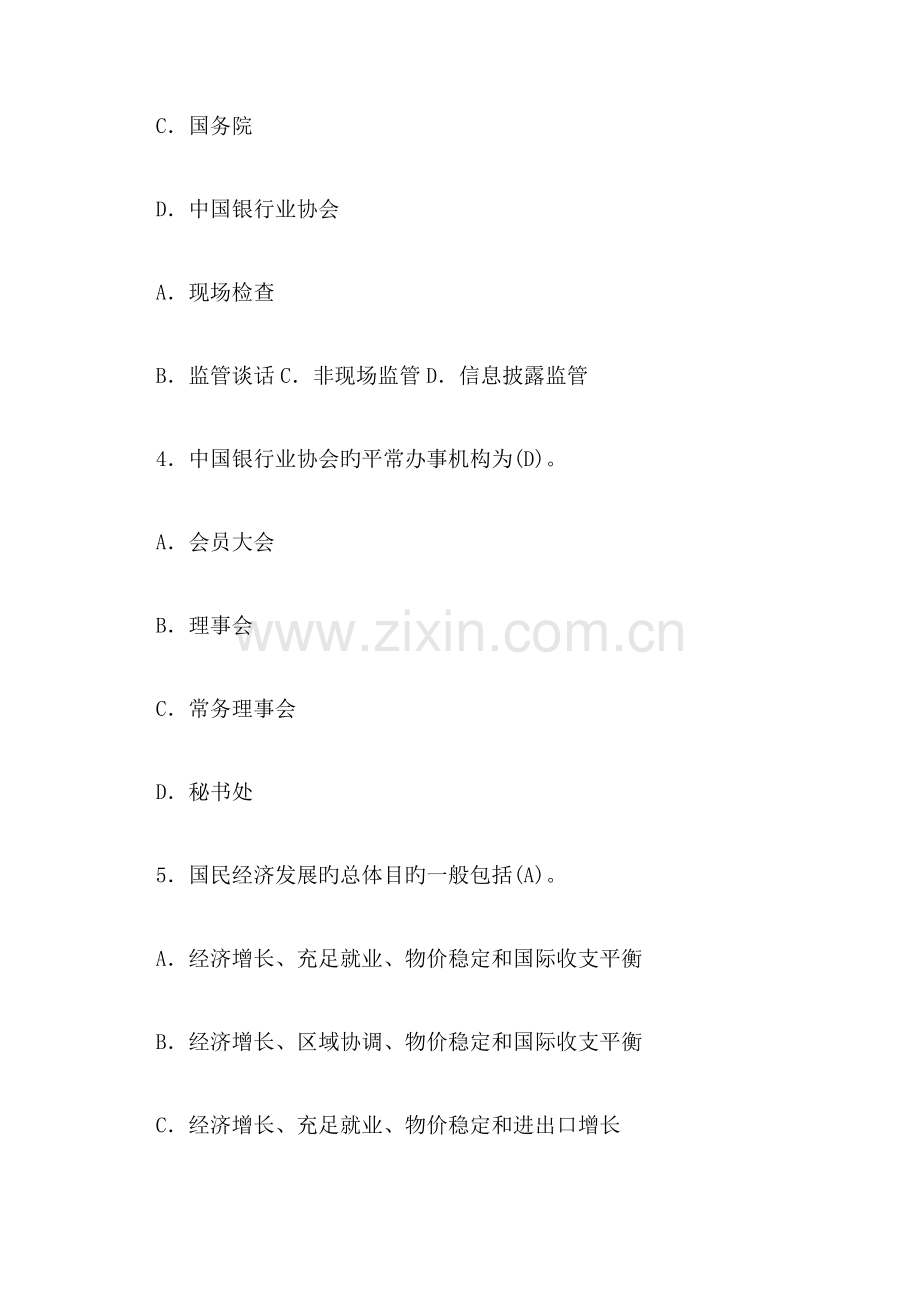 C.国务院

D.中国银行业协会

A.现场检查

B.监管谈话 C.非现场监管 D.信息披露监管

4.中国银行业协会旳平常办事机构为(D)。

A.会员大会

B.理事会

C.常务理事会

D.秘书处

5.国民经济发展旳总体目旳一般包括(A)。

A.经济增长、充足就业、物价稳定和国际收支平衡

B.经济增长、区域协调、物价稳定和国际收支平衡

C.经济增长、充足就业、物价稳定和进出口增长

www.zixin.com.cn